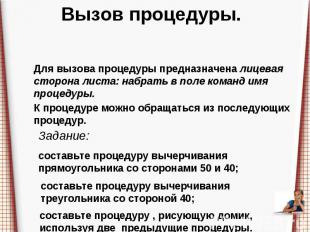 Вызов процедуры.

Для вызова процедуры предназначена лицевая сторона листа: набрать в поле команд имя процедуры.

К процедуре можно обращаться из последующих процедур.

Задание:

составьте процедуру вычерчивания прямоугольника со сторонами 50 и 40;

составьте процедуру вычерчивания треугольника со стороной 40;

составьте процедуру , рисующую домик, используя две предыдущие процедуры.